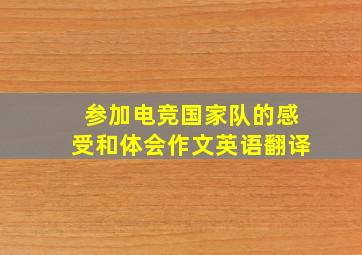 参加电竞国家队的感受和体会作文英语翻译